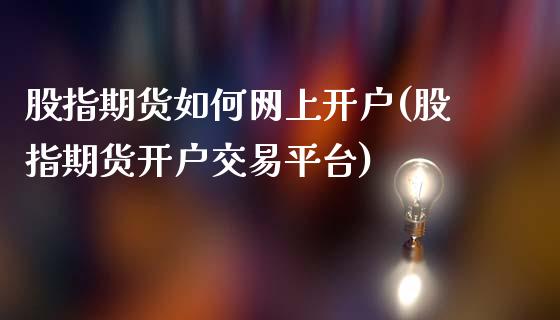 股指期货如何网上开户(股指期货开户交易平台)